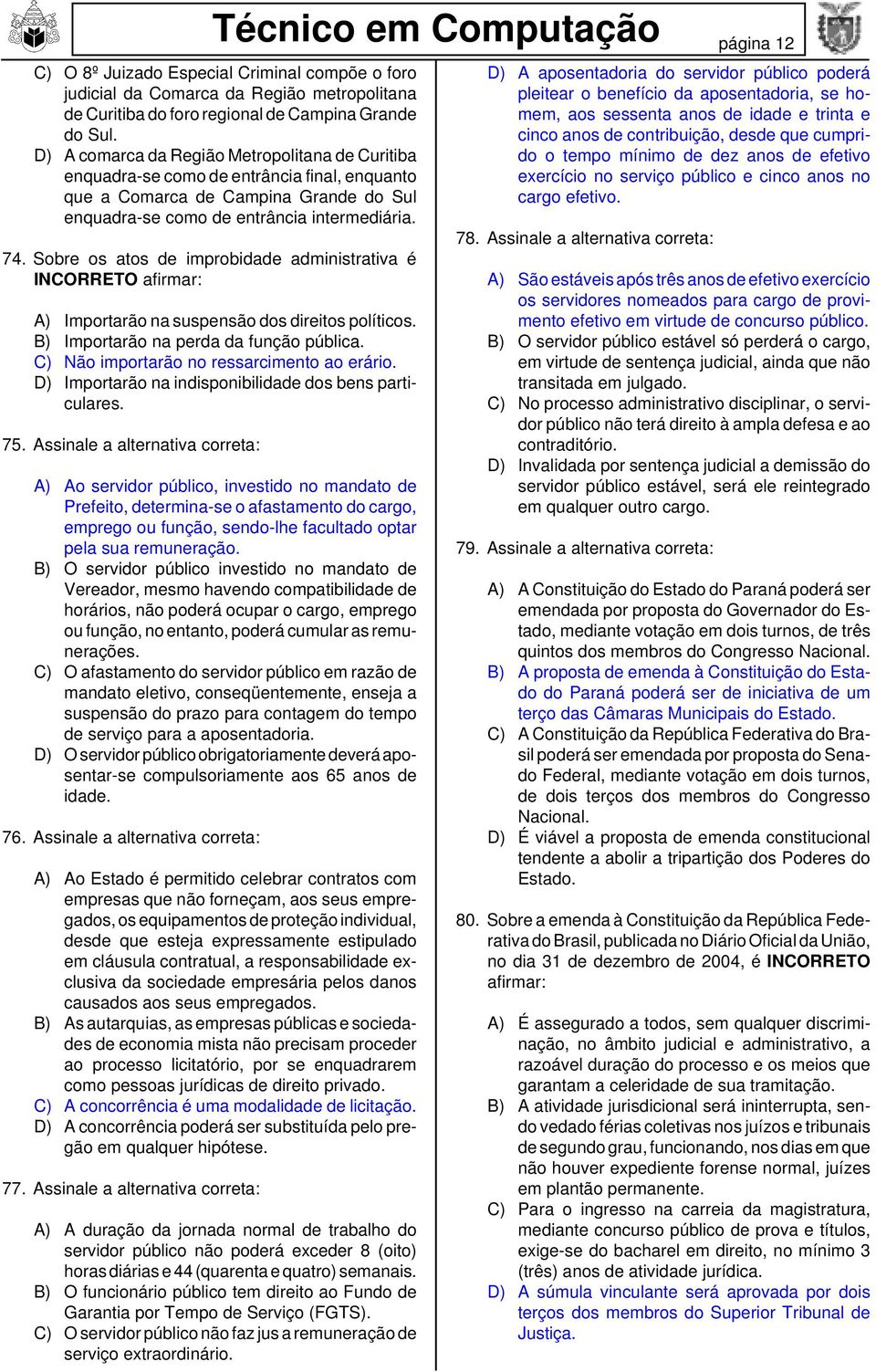 Técnico em Computação
página 12

C) O 8º Juizado Especial Criminal compõe o foro judicial da Comarca da Região metropolitana de Curitiba do foro regional de Campina Grande do Sul.
D) A comarca da Região Metropolitana de Curitiba enquadra-se como de entrância final, enquanto que a Comarca de Campina Grande do Sul enquadra-se como de entrância intermediária.

74. Sobre os atos de improbidade administrativa é INCORRETO afirmar:

A) Importarão na suspensão dos direitos políticos.
B) Importarão na perda da função pública.
C) Não importarão no ressarcimento ao erário.
D) Importarão na indisponibilidade dos bens particulares.

75. Assinale a alternativa correta:

A) Ao servidor público, investido no mandato de Prefeito, determina-se o afastamento do cargo, emprego ou função, sendo-lhe facultado optar pela sua remuneração.
B) O servidor público investido no mandato de Vereador, mesmo havendo compatibilidade de horários, não poderá ocupar o cargo, emprego ou função, no entanto, poderá cumular as remunerações.
C) O afastamento do servidor público em razão de mandato eletivo, conseqüentemente, enseja a suspensão do prazo para contagem do tempo de serviço para a aposentadoria.
D) O servidor público obrigatoriamente deverá aposentar-se compulsoriamente aos 65 anos de idade.

76. Assinale a alternativa correta:

A) Ao Estado é permitido celebrar contratos com empresas que não forneçam, aos seus empregados, os equipamentos de proteção individual, desde que esteja expressamente estipulado em cláusula contratual, a responsabilidade exclusiva da sociedade empresária pelos danos causados aos seus empregados.
B) As autarquias, as empresas públicas e sociedades de economia mista não precisam proceder ao processo licitatório, por se enquadrarem como pessoas jurídicas de direito privado.
C) A concorrência é uma modalidade de licitação.
D) A concorrência poderá ser substituída pelo pregão em qualquer hipótese.

77. Assinale a alternativa correta:

A) A duração da jornada normal de trabalho do servidor público não poderá exceder 8 (oito) horas diárias e 44 (quarenta e quatro) semanais.
B) O funcionário público tem direito ao Fundo de Garantia por Tempo de Serviço (FGTS).
C) O servidor público não faz jus a remuneração de serviço extraordinário.
D) A aposentadoria do servidor público poderá pleitear o benefício da aposentadoria, se homem, aos sessenta anos de idade e trinta e cinco anos de contribuição, desde que cumprido o tempo mínimo de dez anos de efetivo exercício no serviço público e cinco anos no cargo efetivo.

78. Assinale a alternativa correta:

A) São estáveis após três anos de efetivo exercício os servidores nomeados para cargo de provimento efetivo em virtude de concurso público.
B) O servidor público estável só perderá o cargo, em virtude de sentença judicial, ainda que não transitada em julgado.
C) No processo administrativo disciplinar, o servidor público não terá direito à ampla defesa e ao contraditório.
D) Invalidada por sentença judicial a demissão do servidor público estável, será ele reintegrado em qualquer outro cargo.

79. Assinale a alternativa correta:

A) A Constituição do Estado do Paraná poderá ser emendada por proposta do Governador do Estado, mediante votação em dois turnos, de três quintos dos membros do Congresso Nacional.
B) A proposta de emenda à Constituição do Estado do Paraná poderá ser de iniciativa de um terço das Câmaras Municipais do Estado.
C) A Constituição da República Federativa do Brasil poderá ser emendada por proposta do Senado Federal, mediante votação em dois turnos, de dois terços dos membros do Congresso Nacional.
D) É viável a proposta de emenda constitucional tendente a abolir a tripartição dos Poderes do Estado.

80. Sobre a emenda à Constituição da República Federativa do Brasil, publicada no Diário Oficial da União, no dia 31 de dezembro de 2004, é INCORRETO afirmar:

A) É assegurado a todos, sem qualquer discriminação, no âmbito judicial e administrativo, a razoável duração do processo e os meios que garantam a celeridade de sua tramitação.
B) A atividade jurisdicional será ininterrupta, sendo vedado férias coletivas nos juízos e tribunais de segundo grau, funcionando, nos dias em que não houver expediente forense normal, juízes em plantão permanente.
C) Para o ingresso na carreia da magistratura, mediante concurso público de prova e títulos, exige-se do bacharel em direito, no mínimo 3 (três) anos de atividade jurídica.
D) A súmula vinculante será aprovada por dois terços dos membros do Superior Tribunal de Justiça.